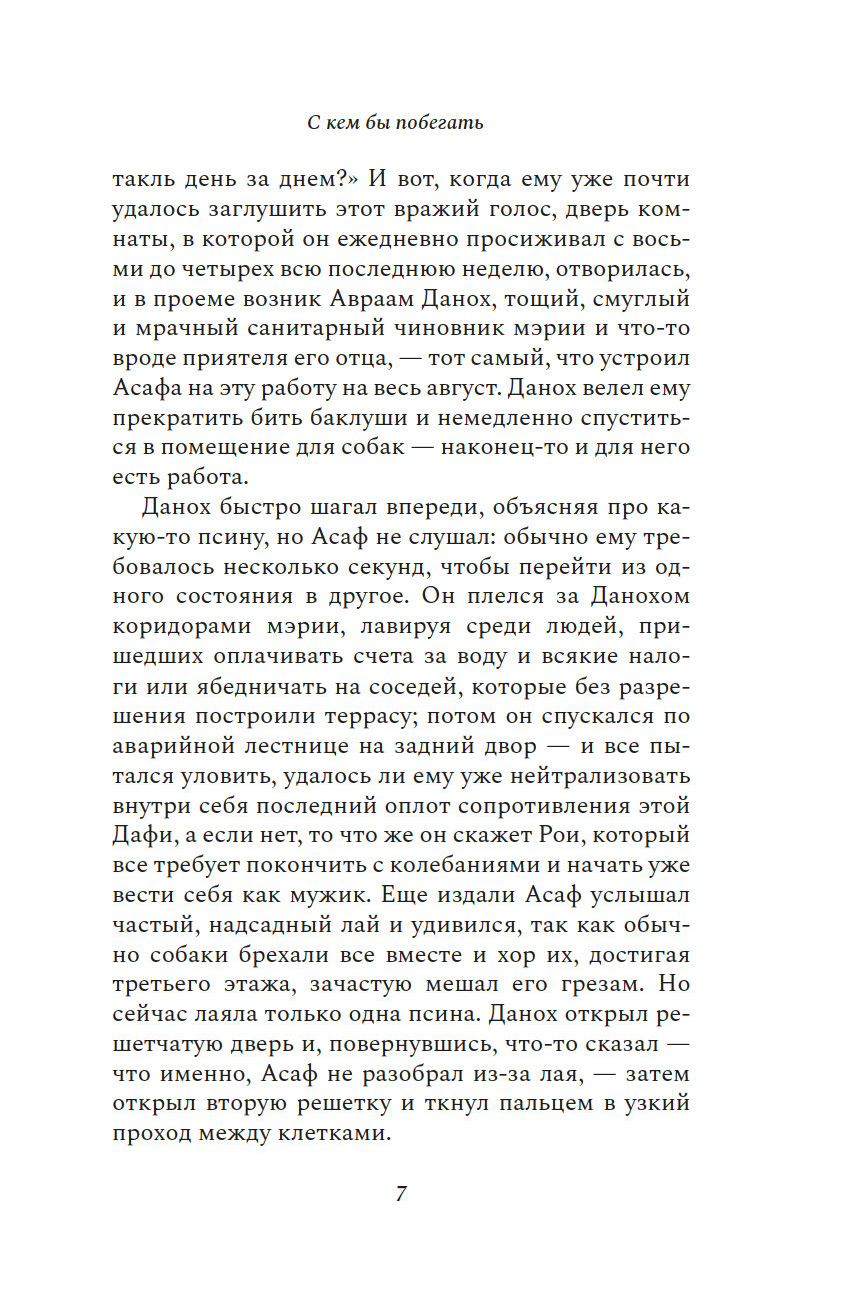 С кем бы побегать

такль день за днем?» И вот, когда ему уже почти удалось заглушить этот вражий голос, дверь комнаты, в которой он ежедневно просиживал с восьми до четырех всю последнюю неделю, отворилась, и в проеме возник Авраам Данох, тощий, смуглый и мрачный санитарный чиновник мэрии и что-то вроде приятеля его отца, — тот самый, что устроил Асафа на эту работу на весь август. Данох велел ему прекратить бить баклуши и немедленно спуститься в помещение для собак — наконец-то и для него есть работа.

Данох быстро шагал впереди, объясняя про какую-то псину, но Асаф не слушал: обычно ему требовалось несколько секунд, чтобы перейти из одного состояния в другое. Он плелся за Данохом коридорами мэрии, лавируя среди людей, пришедших оплачивать счета за воду и всякие налоги или ябедничать на соседей, которые без разрешения построили террасу; потом он спускался по аварийной лестнице на задний двор — и все пытался уловить, удалось ли ему уже нейтрализовать внутри себя последний оплот сопротивления этой Дафи, а если нет, то что же он скажет Рои, который все требует покончить с колебаниями и начать уже вести себя как мужик. Еще издали Асаф услышал частый, надсадный лай и удивился, так как обычно собаки брехали все вместе и хор их, достигая третьего этажа, зачастую мешал его грезам. Но сейчас лаяла только одна псина. Данох открыл решетчатую дверь и, повернувшись, что-то сказал — что именно, Асаф не разобрал из-за лая, — затем открыл вторую решетку и ткнул пальцем в узкий проход между клетками.

7